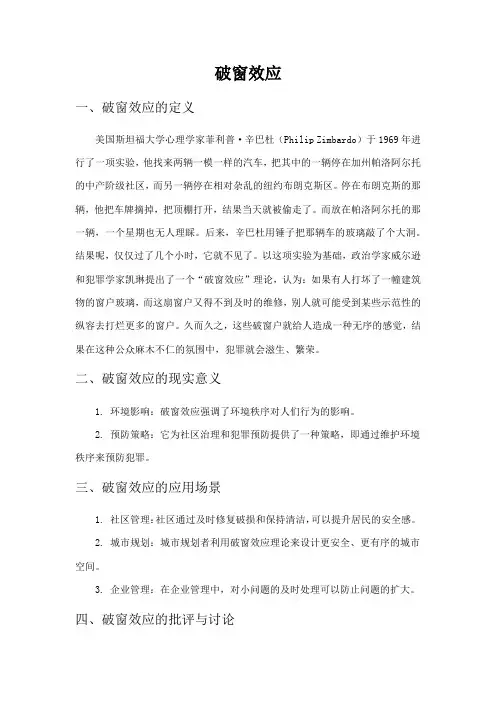 破窗效应

一、破窗效应的定义

美国斯坦福大学心理学家菲利普·辛巴杜（Philip Zimbardo）于 1969 年进行了一项实验，他找来两辆一模一样的汽车，把其中的一辆停在加州帕洛阿尔托的中产阶级社区，而另一辆停在相对杂乱的纽约布朗克斯区。停在布朗克斯的那辆，他把车牌摘掉，把顶棚打开，结果当天就被偷走了。而放在帕洛阿尔托的那一辆，一个星期也无人理睬。后来，辛巴杜用锤子把那辆车的玻璃敲了个大洞。结果呢，仅仅过了几个小时，它就不见了。以这项实验为基础，政治学家威尔逊和犯罪学家凯琳提出了一个“破窗效应”理论，认为：如果有人打坏了一幢建筑物的窗户玻璃，而这扇窗户又得不到及时的维修，别人就可能受到某些示范性的纵容去打烂更多的窗户。久而久之，这些破窗户就给人造成一种无序的感觉，结果在这种公众麻木不仁的氛围中，犯罪就会滋生、繁荣。

二、破窗效应的现实意义

1. 环境影响：破窗效应强调了环境秩序对人们行为的影响。

2. 预防策略：它为社区治理和犯罪预防提供了一种策略，即通过维护环境秩序来预防犯罪。

三、破窗效应的应用场景

1. 社区管理：社区通过及时修复破损和保持清洁，可以提升居民的安全感。

2. 城市规划：城市规划者利用破窗效应理论来设计更安全、更有序的城市空间。

3. 企业管理：在企业管理中，对小问题的及时处理可以防止问题的扩大。

四、破窗效应的批评与讨论